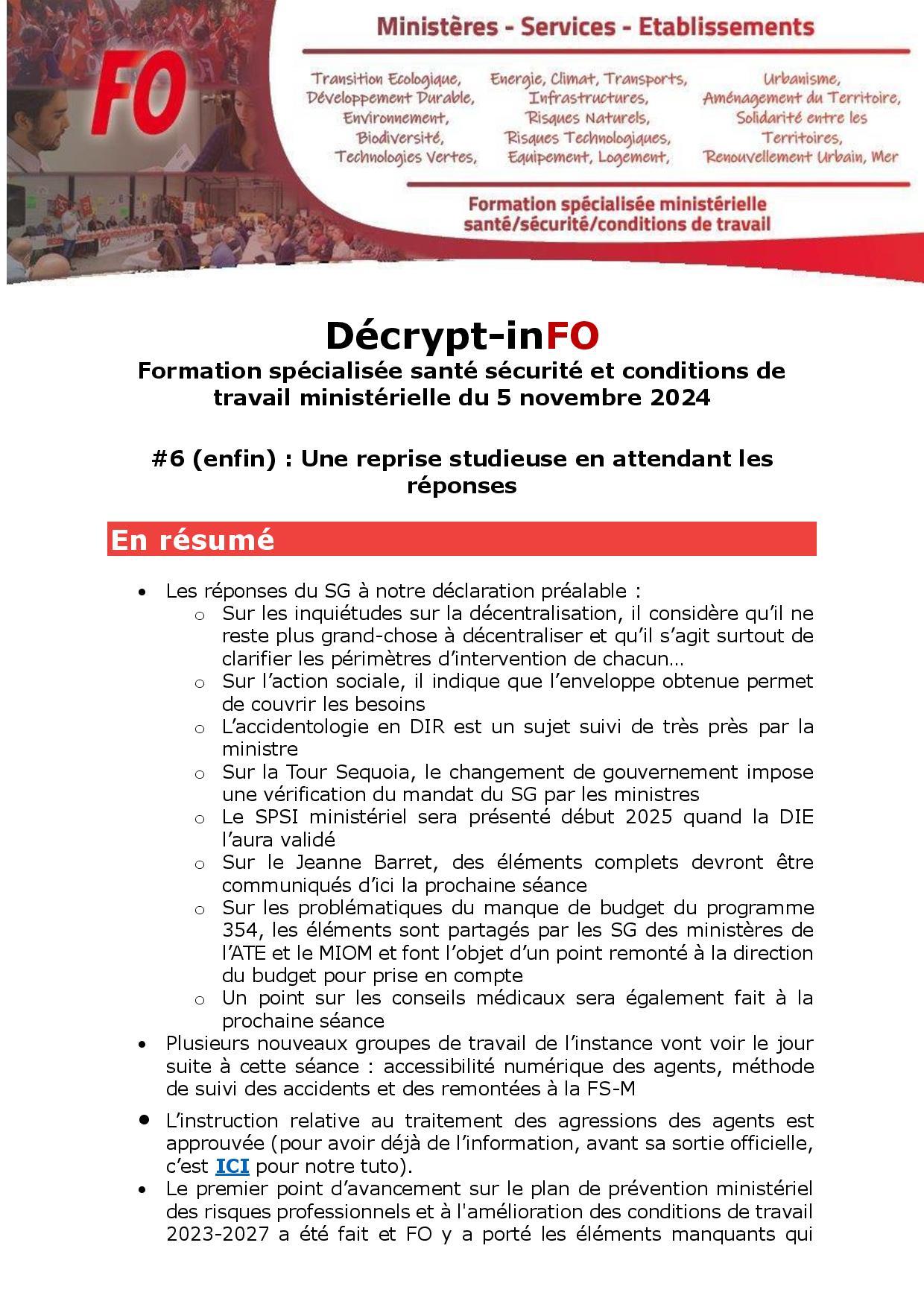 FO

Ministères - Services - Etablissements

Transition Ecologique, Développement Durable, Environnement, Biodiversité, Technologies Vertes,

Energie, Climat, Transports, Infrastructures, Risques Naturels, Risques Technologiques, Equipement, Logement,

Urbanisme, Aménagement du Territoire, Solidarité entre les Territoires, Renouvellement Urbain, Mer

Formation spécialisée ministérielle santé/sécurité/conditions de travail

Décrypt-inFO
Formation spécialisée santé sécurité et conditions de travail ministérielle du 5 novembre 2024

#6 (enfin) : Une reprise studieuse en attendant les réponses

En résumé

• Les réponses du SG à notre déclaration préalable :
 o Sur les inquiétudes sur la décentralisation, il considère qu'il ne reste plus grand-chose à décentraliser et qu'il s'agit surtout de clarifier les périmètres d'intervention de chacun…
 o Sur l'action sociale, il indique que l'enveloppe obtenue permet de couvrir les besoins
 o L'accidentologie en DIR est un sujet suivi de très près par la ministre
 o Sur la Tour Sequoia, le changement de gouvernement impose une vérification du mandat du SG par les ministres
 o Le SPSI ministériel sera présenté début 2025 quand la DIE l'aura validé
 o Sur le Jeanne Barret, des éléments complets devront être communiqués d'ici la prochaine séance
 o Sur les problématiques du manque de budget du programme 354, les éléments sont partagés par les SG des ministères de l'ATE et le MIOM et font l'objet d'un point remonté à la direction du budget pour prise en compte
 o Un point sur les conseils médicaux sera également fait à la prochaine séance
• Plusieurs nouveaux groupes de travail de l'instance vont voir le jour suite à cette séance : accessibilité numérique des agents, méthode de suivi des accidents et des remontées à la FS-M
• L'instruction relative au traitement des agressions des agents est approuvée (pour avoir déjà de l'information, avant sa sortie officielle, c'est ICI pour notre tuto).
• Le premier point d'avancement sur le plan de prévention ministériel des risques professionnels et à l'amélioration des conditions de travail 2023-2027 a été fait et FO y a porté les éléments manquants qui